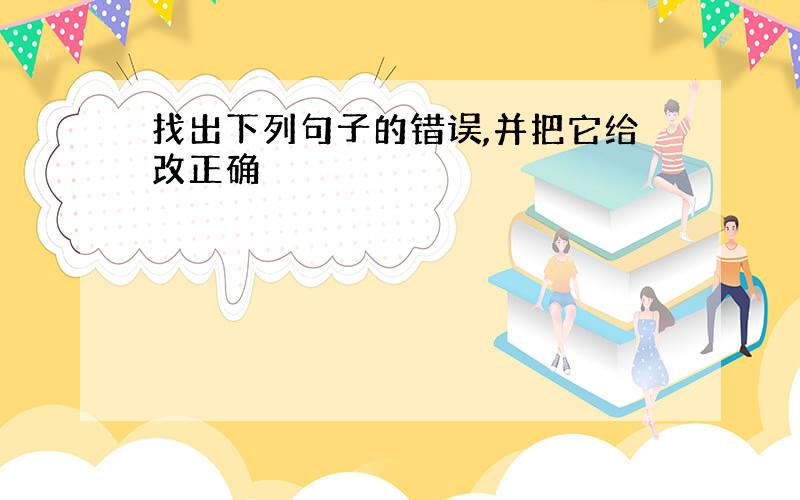 找出下列句子的错误,并把它给改正确